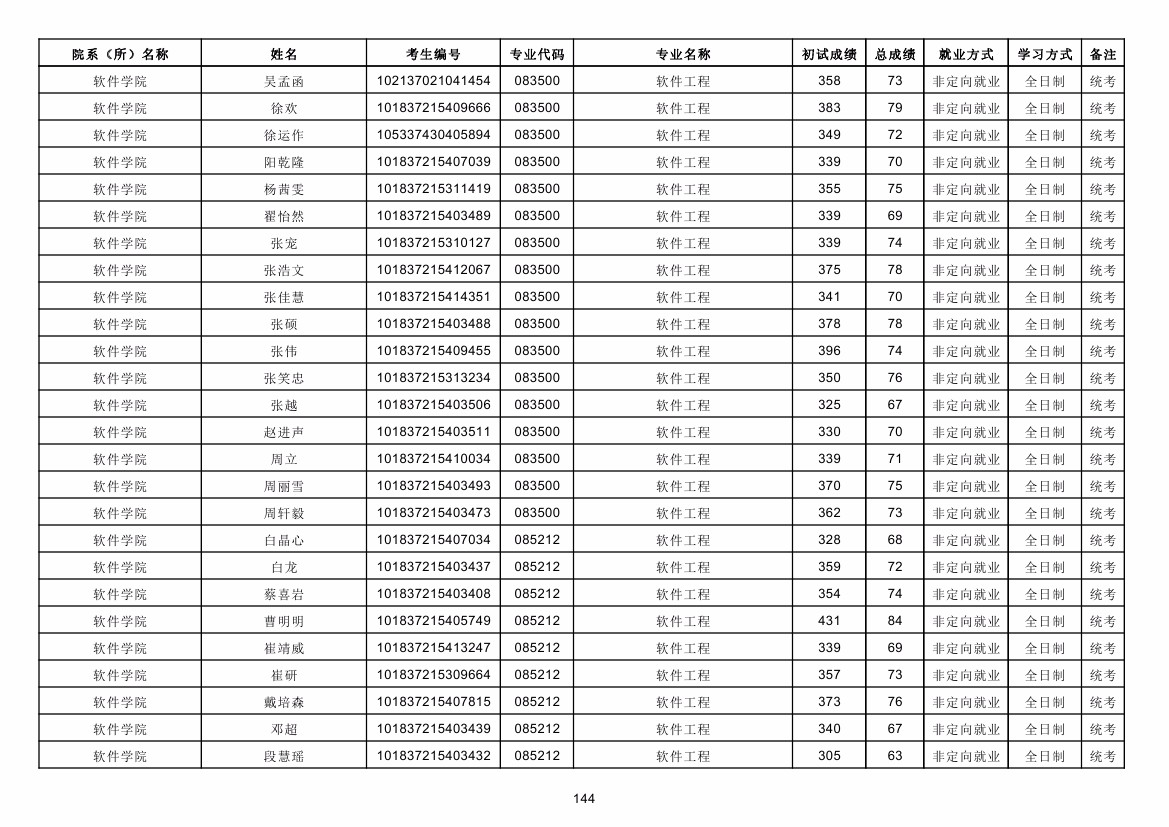 | 院系（所）名称 | 姓名 | 考生编号 | 专业代码 | 专业名称 | 初试成绩 | 总成绩 | 就业方式 | 学习方式 | 备注 |
|---|---|---|---|---|---|---|---|---|---|
| 软件学院 | 吴孟函 | 102137021041454 | 083500 | 软件工程 | 358 | 73 | 非定向就业 | 全日制 | 统考 |
| 软件学院 | 徐欢 | 101837215409666 | 083500 | 软件工程 | 383 | 79 | 非定向就业 | 全日制 | 统考 |
| 软件学院 | 徐运作 | 105337430405894 | 083500 | 软件工程 | 349 | 72 | 非定向就业 | 全日制 | 统考 |
| 软件学院 | 阳乾隆 | 101837215407039 | 083500 | 软件工程 | 339 | 70 | 非定向就业 | 全日制 | 统考 |
| 软件学院 | 杨茜雯 | 101837215311419 | 083500 | 软件工程 | 355 | 75 | 非定向就业 | 全日制 | 统考 |
| 软件学院 | 翟怡然 | 101837215403489 | 083500 | 软件工程 | 339 | 69 | 非定向就业 | 全日制 | 统考 |
| 软件学院 | 张宠 | 101837215310127 | 083500 | 软件工程 | 339 | 74 | 非定向就业 | 全日制 | 统考 |
| 软件学院 | 张浩文 | 101837215412067 | 083500 | 软件工程 | 375 | 78 | 非定向就业 | 全日制 | 统考 |
| 软件学院 | 张佳慧 | 101837215414351 | 083500 | 软件工程 | 341 | 70 | 非定向就业 | 全日制 | 统考 |
| 软件学院 | 张硕 | 101837215403488 | 083500 | 软件工程 | 378 | 78 | 非定向就业 | 全日制 | 统考 |
| 软件学院 | 张伟 | 101837215409455 | 083500 | 软件工程 | 396 | 74 | 非定向就业 | 全日制 | 统考 |
| 软件学院 | 张笑忠 | 101837215313234 | 083500 | 软件工程 | 350 | 76 | 非定向就业 | 全日制 | 统考 |
| 软件学院 | 张越 | 101837215403506 | 083500 | 软件工程 | 325 | 67 | 非定向就业 | 全日制 | 统考 |
| 软件学院 | 赵进声 | 101837215403511 | 083500 | 软件工程 | 330 | 70 | 非定向就业 | 全日制 | 统考 |
| 软件学院 | 周立 | 101837215410034 | 083500 | 软件工程 | 339 | 71 | 非定向就业 | 全日制 | 统考 |
| 软件学院 | 周丽雪 | 101837215403493 | 083500 | 软件工程 | 370 | 75 | 非定向就业 | 全日制 | 统考 |
| 软件学院 | 周轩毅 | 101837215403473 | 083500 | 软件工程 | 362 | 73 | 非定向就业 | 全日制 | 统考 |
| 软件学院 | 白晶心 | 101837215407034 | 085212 | 软件工程 | 328 | 68 | 非定向就业 | 全日制 | 统考 |
| 软件学院 | 白龙 | 101837215403437 | 085212 | 软件工程 | 359 | 72 | 非定向就业 | 全日制 | 统考 |
| 软件学院 | 蔡喜岩 | 101837215403408 | 085212 | 软件工程 | 354 | 74 | 非定向就业 | 全日制 | 统考 |
| 软件学院 | 曹明明 | 101837215405749 | 085212 | 软件工程 | 431 | 84 | 非定向就业 | 全日制 | 统考 |
| 软件学院 | 崔靖威 | 101837215413247 | 085212 | 软件工程 | 339 | 69 | 非定向就业 | 全日制 | 统考 |
| 软件学院 | 崔研 | 101837215309664 | 085212 | 软件工程 | 357 | 73 | 非定向就业 | 全日制 | 统考 |
| 软件学院 | 戴培森 | 101837215407815 | 085212 | 软件工程 | 373 | 76 | 非定向就业 | 全日制 | 统考 |
| 软件学院 | 邓超 | 101837215403439 | 085212 | 软件工程 | 340 | 67 | 非定向就业 | 全日制 | 统考 |
| 软件学院 | 段慧瑶 | 101837215403432 | 085212 | 软件工程 | 305 | 63 | 非定向就业 | 全日制 | 统考 |

144